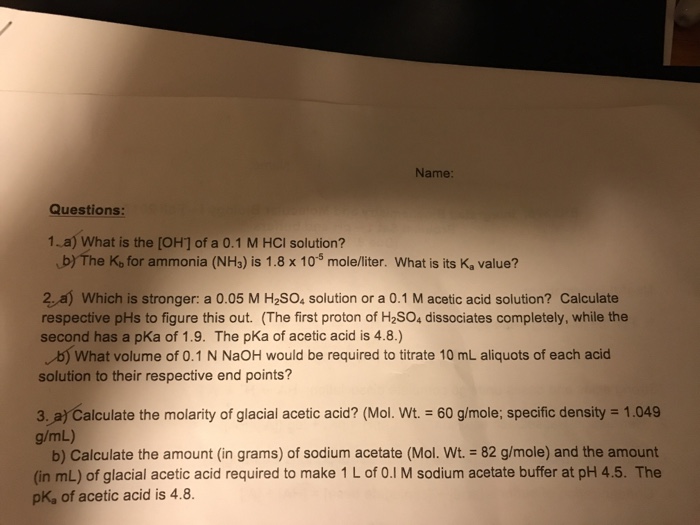 Name:

Questions:

1. a) What is the $[OH^-]$ of a 0.1 M HCl solution?
b) The $K_b$ for ammonia ($NH_3$) is $1.8 \times 10^{-5}$ mole/liter. What is its $K_a$ value?

2. a) Which is stronger: a 0.05 M $H_2SO_4$ solution or a 0.1 M acetic acid solution? Calculate respective pHs to figure this out. (The first proton of $H_2SO_4$ dissociates completely, while the second has a pKa of 1.9. The pKa of acetic acid is 4.8.)
b) What volume of 0.1 N NaOH would be required to titrate 10 mL aliquots of each acid solution to their respective end points?

3. a) Calculate the molarity of glacial acetic acid? (Mol. Wt. = 60 g/mole; specific density = 1.049 g/mL)
b) Calculate the amount (in grams) of sodium acetate (Mol. Wt. = 82 g/mole) and the amount (in mL) of glacial acetic acid required to make 1 L of 0.I M sodium acetate buffer at pH 4.5. The $pK_a$ of acetic acid is 4.8.